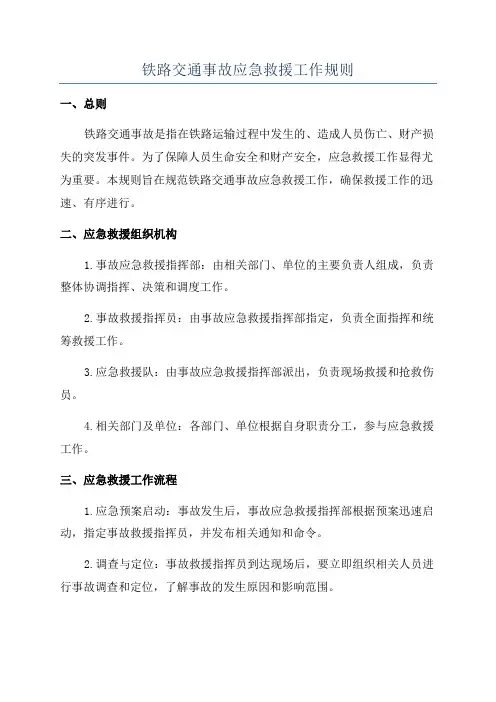 铁路交通事故应急救援工作规则

一、总则

铁路交通事故是指在铁路运输过程中发生的、造成人员伤亡、财产损失的突发事件。为了保障人员生命安全和财产安全，应急救援工作显得尤为重要。本规则旨在规范铁路交通事故应急救援工作，确保救援工作的迅速、有序进行。

二、应急救援组织机构

1.事故应急救援指挥部：由相关部门、单位的主要负责人组成，负责整体协调指挥、决策和调度工作。

2.事故救援指挥员：由事故应急救援指挥部指定，负责全面指挥和统筹救援工作。

3.应急救援队：由事故应急救援指挥部派出，负责现场救援和抢救伤员。

4.相关部门及单位：各部门、单位根据自身职责分工，参与应急救援工作。

三、应急救援工作流程

1.应急预案启动：事故发生后，事故应急救援指挥部根据预案迅速启动，指定事故救援指挥员，并发布相关通知和命令。

2.调查与定位：事故救援指挥员到达现场后，要立即组织相关人员进行事故调查和定位，了解事故的发生原因和影响范围。